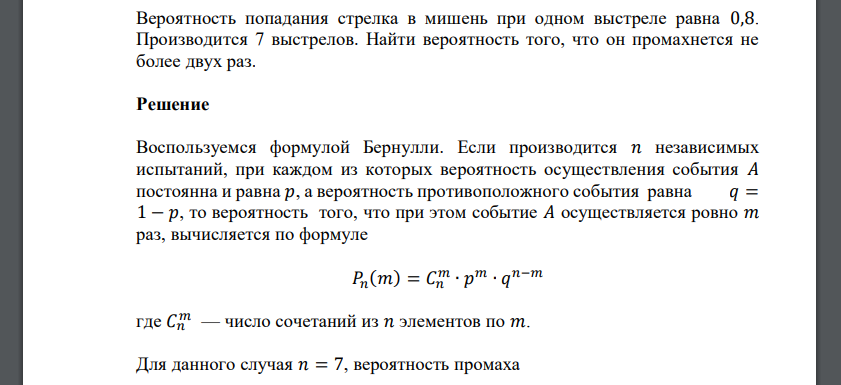 Вероятность попадания стрелка в мишень при одном выстреле равна 0,8. Производится 7 выстрелов. Найти вероятность того, что он промахнется не более двух раз.

Решение

Воспользуемся формулой Бернулли. Если производится $n$ независимых испытаний, при каждом из которых вероятность осуществления события $A$ постоянна и равна $p$, а вероятность противоположного события равна $q = 1 - p$, то вероятность того, что при этом событие $A$ осуществляется ровно $m$ раз, вычисляется по формуле

$P_n(m) = C_n^m \cdot p^m \cdot q^{n-m}$

где $C_n^m$ — число сочетаний из $n$ элементов по $m$.

Для данного случая $n = 7$, вероятность промаха